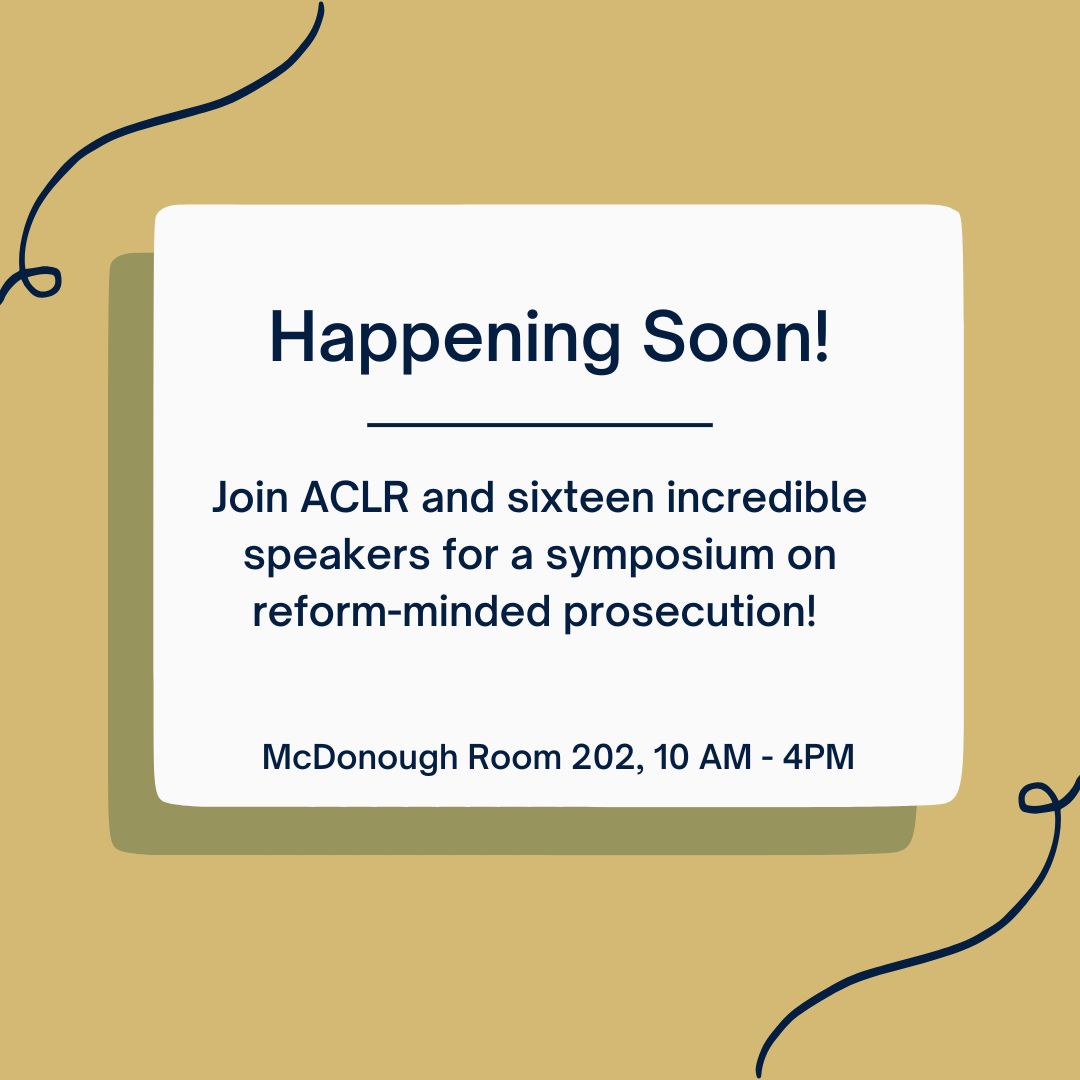 Happening Soon!

Join ACLR and sixteen incredible speakers for a symposium on reform-minded prosecution!

McDonough Room 202, 10 AM - 4PM